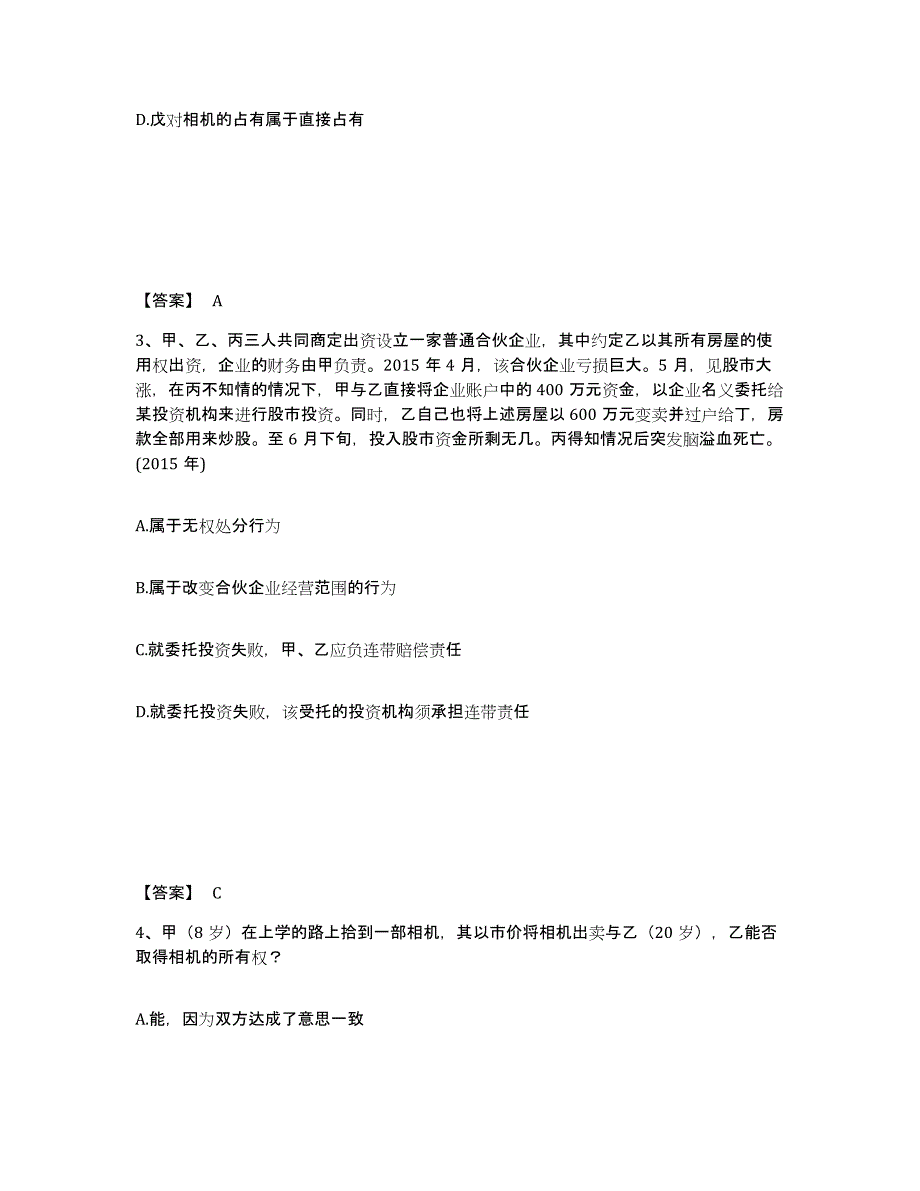 D.戊对相机的占有属于直接占有

【答案】 A

3、甲、乙、丙三人共同商定出资设立一家普通合伙企业，其中约定乙以其所有房屋的使用权出资，企业的财务由甲负责。2015 年 4 月，该合伙企业亏损巨大。5 月，见股市大涨，在丙不知情的情况下，甲与乙直接将企业账户中的 400 万元资金，以企业名义委托给某投资机构来进行股市投资。同时，乙自己也将上述房屋以 600 万元变卖并过户给丁，房款全部用来炒股。至 6 月下旬，投入股市资金所剩无几。丙得知情况后突发脑溢血死亡。(2015 年)

A.属于无权处分行为

B.属于改变合伙企业经营范围的行为

C.就委托投资失败，甲、乙应负连带赔偿责任

D.就委托投资失败，该受托的投资机构须承担连带责任

【答案】 C

4、甲（8 岁）在上学的路上拾到一部相机，其以市价将相机出卖与乙（20 岁），乙能否取得相机的所有权？

A.能，因为双方达成了意思一致